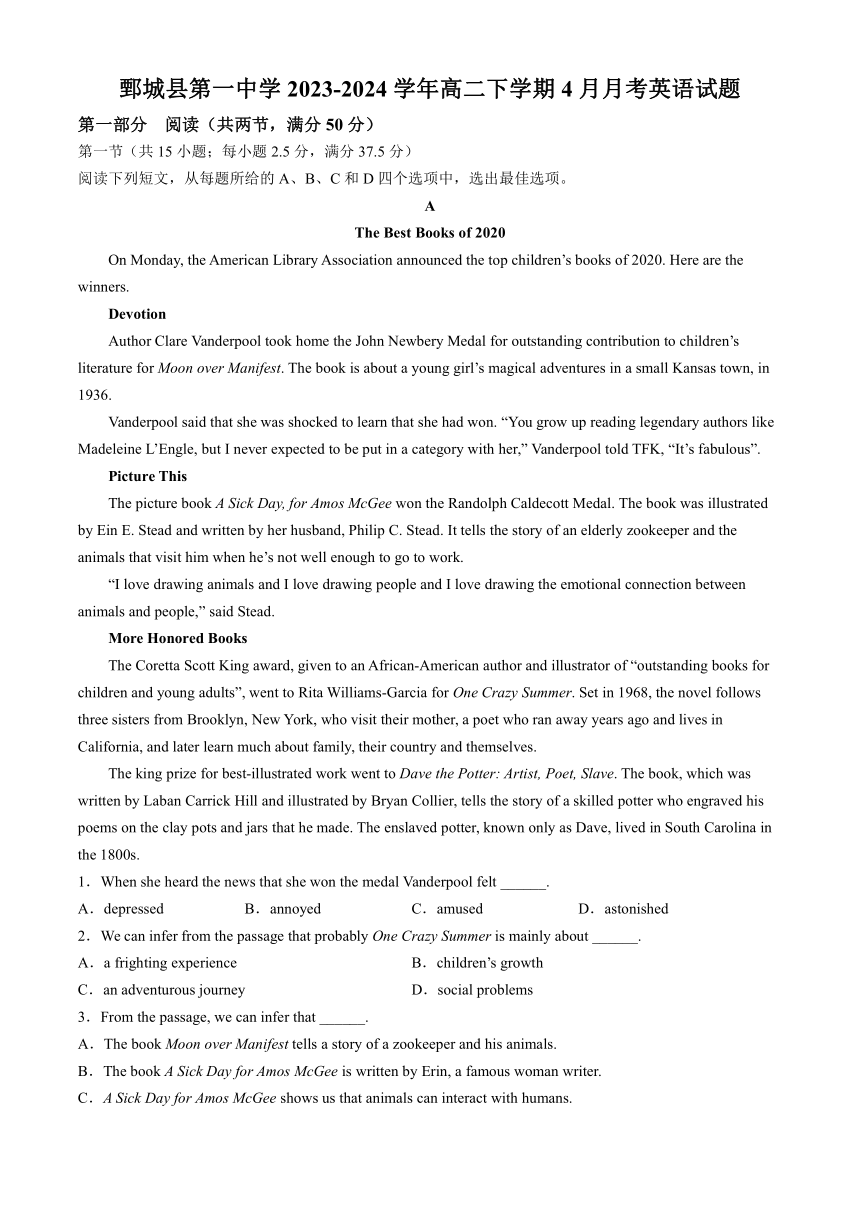 鄄城县第一中学 2023-2024 学年高二下学期 4 月月考英语试题

第一部分　阅读（共两节，满分 50 分）

第一节（共 15 小题；每小题 2.5 分，满分 37.5 分）

阅读下列短文，从每题所给的 A、B、C 和 D 四个选项中，选出最佳选项。

A

The Best Books of 2020

On Monday, the American Library Association announced the top children's books of 2020. Here are the winners.

Devotion

Author Clare Vanderpool took home the John Newbery Medal for outstanding contribution to children's literature for Moon over Manifest. The book is about a young girl's magical adventures in a small Kansas town, in 1936.

Vanderpool said that she was shocked to learn that she had won. "You grow up reading legendary authors like Madeleine L'Engle, but I never expected to be put in a category with her," Vanderpool told TFK, "It's fabulous".

Picture This

The picture book A Sick Day, for Amos McGee won the Randolph Caldecott Medal. The book was illustrated by Ein E. Stead and written by her husband, Philip C. Stead. It tells the story of an elderly zookeeper and the animals that visit him when he's not well enough to go to work.

"I love drawing animals and I love drawing people and I love drawing the emotional connection between animals and people," said Stead.

More Honored Books

The Coretta Scott King award, given to an African-American author and illustrator of "outstanding books for children and young adults", went to Rita Williams-Garcia for One Crazy Summer. Set in 1968, the novel follows three sisters from Brooklyn, New York, who visit their mother, a poet who ran away years ago and lives in California, and later learn much about family, their country and themselves.

The king prize for best-illustrated work went to Dave the Potter: Artist, Poet, Slave. The book, which was written by Laban Carrick Hill and illustrated by Bryan Collier, tells the story of a skilled potter who engraved his poems on the clay pots and jars that he made. The enslaved potter, known only as Dave, lived in South Carolina in the 1800s.

1．When she heard the news that she won the medal Vanderpool felt ______.

A．depressed　B．annoyed　C．amused　D．astonished

2．We can infer from the passage that probably One Crazy Summer is mainly about ______.

A．a frighting experience　B．children's growth

C．an adventurous journey　D．social problems

3．From the passage, we can infer that ______.

A．The book Moon over Manifest tells a story of a zookeeper and his animals.

B．The book A Sick Day for Amos McGee is written by Erin, a famous woman writer.

C．A Sick Day for Amos McGee shows us that animals can interact with humans.